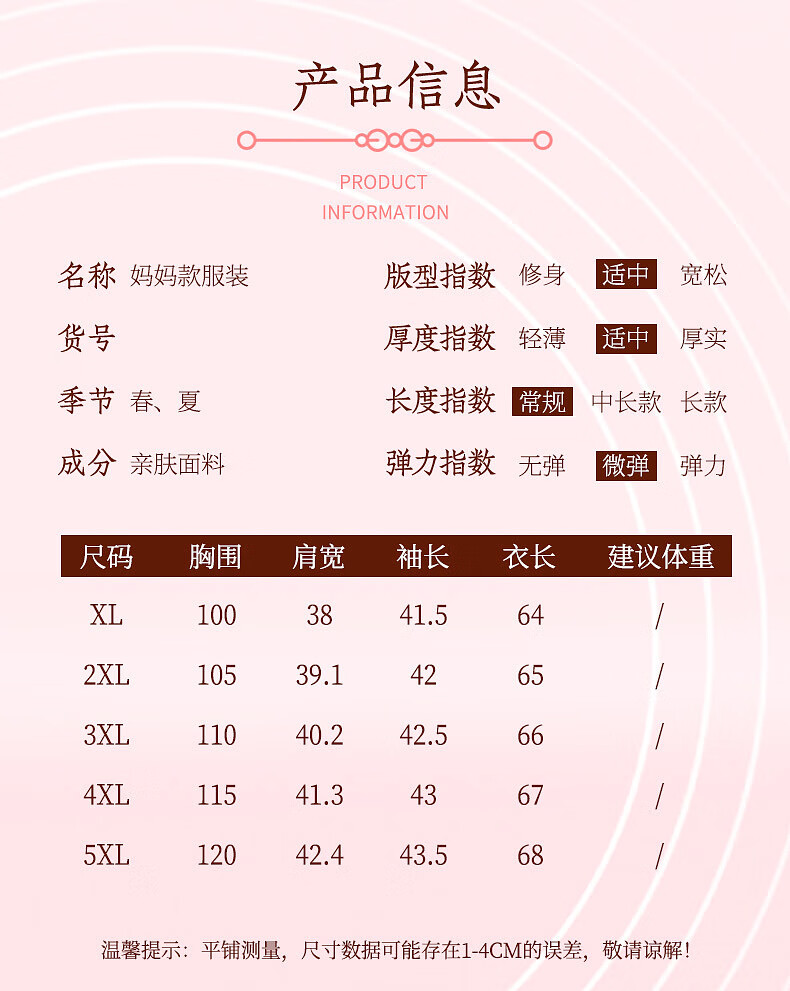 产品信息

PRODUCT INFORMATION

名称 妈妈款服装
货号
季节 春、夏
成分 亲肤面料

版型指数 修身 适中 宽松
厚度指数 轻薄 适中 厚实
长度指数 常规 中长款 长款
弹力指数 无弹 微弹 弹力

| 尺码 | 胸围 | 肩宽 | 袖长 | 衣长 | 建议体重 |
|---|---|---|---|---|---|
| XL | 100 | 38 | 41.5 | 64 | / |
| 2XL | 105 | 39.1 | 42 | 65 | / |
| 3XL | 110 | 40.2 | 42.5 | 66 | / |
| 4XL | 115 | 41.3 | 43 | 67 | / |
| 5XL | 120 | 42.4 | 43.5 | 68 | / |

温馨提示：平铺测量，尺寸数据可能存在1-4CM的误差，敬请谅解！